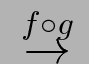 $\xrightarrow{f \circ g}$